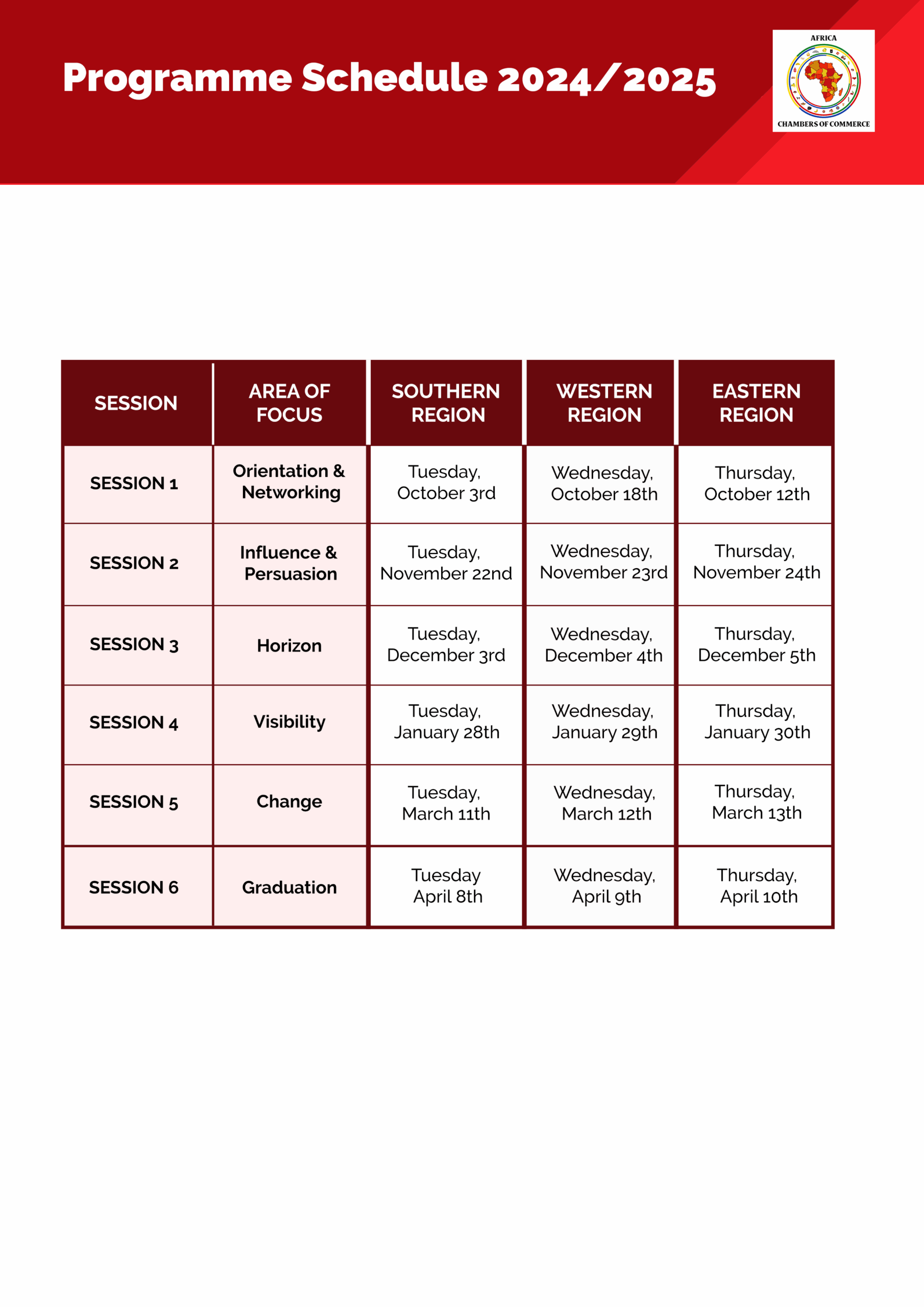 Programme Schedule 2024/2025

AFRICA
CHAMBERS OF COMMERCE

| SESSION | AREA OF FOCUS | SOUTHERN REGION | WESTERN REGION | EASTERN REGION |
|---|---|---|---|---|
| SESSION 1 | Orientation & Networking | Tuesday, October 3rd | Wednesday, October 18th | Thursday, October 12th |
| SESSION 2 | Influence & Persuasion | Tuesday, November 22nd | Wednesday, November 23rd | Thursday, November 24th |
| SESSION 3 | Horizon | Tuesday, December 3rd | Wednesday, December 4th | Thursday, December 5th |
| SESSION 4 | Visibility | Tuesday, January 28th | Wednesday, January 29th | Thursday, January 30th |
| SESSION 5 | Change | Tuesday, March 11th | Wednesday, March 12th | Thursday, March 13th |
| SESSION 6 | Graduation | Tuesday April 8th | Wednesday, April 9th | Thursday, April 10th |